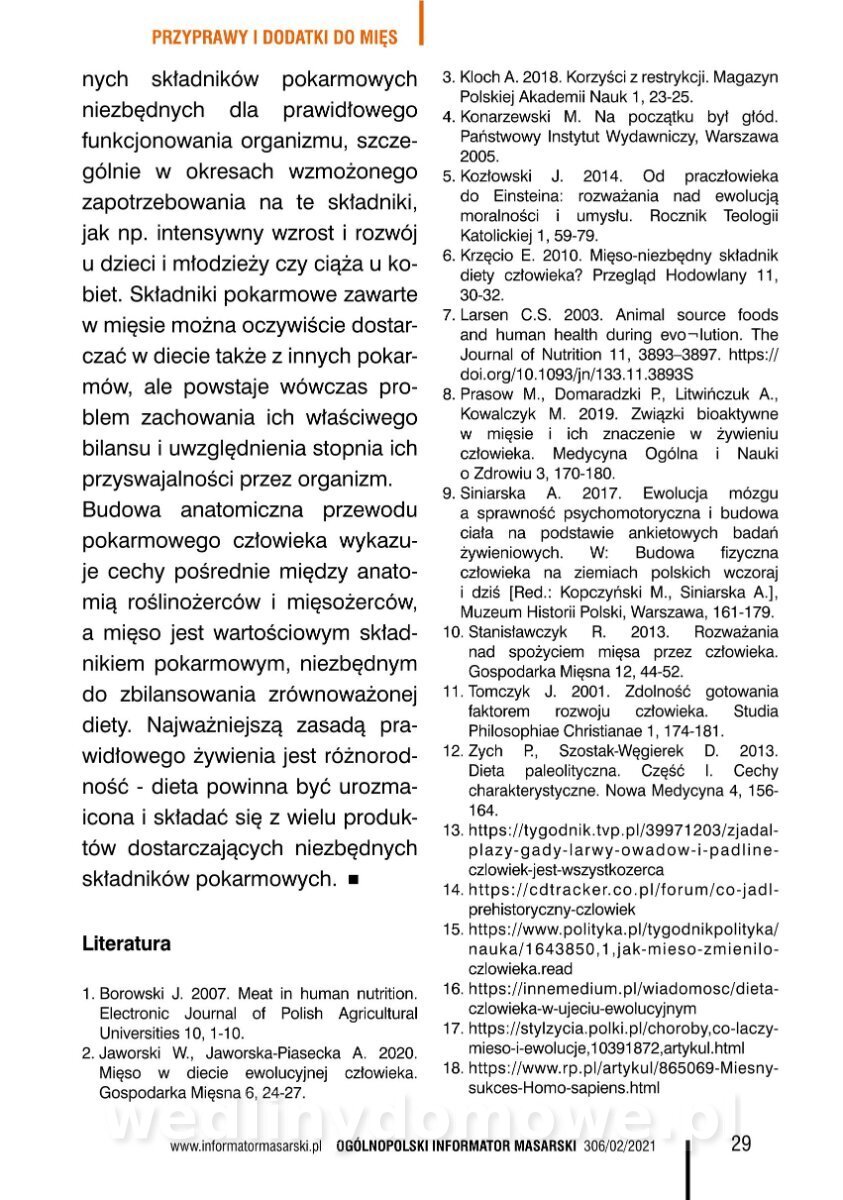 PRZYPRAWY I DODATKI DO MIĘS

nych składników pokarmowych niezbędnych dla prawidłowego funkcjonowania organizmu, szczególnie w okresach wzmożonego zapotrzebowania na te składniki, jak np. intensywny wzrost i rozwój u dzieci i młodzieży czy ciąża u kobiet. Składniki pokarmowe zawarte w mięsie można oczywiście dostarczać w diecie także z innych pokarmów, ale powstaje wówczas problem zachowania ich właściwego bilansu i uwzględnienia stopnia ich przyswajalności przez organizm.

Budowa anatomiczna przewodu pokarmowego człowieka wykazuje cechy pośrednie między anatomią roślinożerców i mięsożerców, a mięso jest wartościowym składnikiem pokarmowym, niezbędnym do zbilansowania zrównoważonej diety. Najważniejszą zasadą prawidłowego żywienia jest różnorodność - dieta powinna być urozmaicona i składać się z wielu produktów dostarczających niezbędnych składników pokarmowych. ■

Literatura

1. Borowski J. 2007. Meat in human nutrition. Electronic Journal of Polish Agricultural Universities 10, 1-10.
2. Jaworski W., Jaworska-Piasecka A. 2020. Mięso w diecie ewolucyjnej człowieka. Gospodarka Mięsna 6, 24-27.
3. Kloch A. 2018. Korzyści z restrykcji. Magazyn Polskiej Akademii Nauk 1, 23-25.
4. Konarzewski M. Na początku był głód. Państwowy Instytut Wydawniczy, Warszawa 2005.
5. Kozłowski J. 2014. Od praczłowieka do Einsteina: rozważania nad ewolucją moralności i umysłu. Rocznik Teologii Katolickiej 1, 59-79.
6. Krzęcio E. 2010. Mięso-niezbędny składnik diety człowieka? Przegląd Hodowlany 11, 30-32.
7. Larsen C.S. 2003. Animal source foods and human health during evo¬lution. The Journal of Nutrition 11, 3893–3897. https://doi.org/10.1093/jn/133.11.3893S
8. Prasow M., Domaradzki P., Litwińczuk A., Kowalczyk M. 2019. Związki bioaktywne w mięsie i ich znaczenie w żywieniu człowieka. Medycyna Ogólna i Nauki o Zdrowiu 3, 170-180.
9. Siniarska A. 2017. Ewolucja mózgu a sprawność psychomotoryczna i budowa ciała na podstawie ankietowych badań żywieniowych. W: Budowa fizyczna człowieka na ziemiach polskich wczoraj i dziś [Red.: Kopczyński M., Siniarska A.], Muzeum Historii Polski, Warszawa, 161-179.
10. Stanisławczyk R. 2013. Rozważania nad spożyciem mięsa przez człowieka. Gospodarka Mięsna 12, 44-52.
11. Tomczyk J. 2001. Zdolność gotowania faktorem rozwoju człowieka. Studia Philosophiae Christianae 1, 174-181.
12. Zych P., Szostak-Węgierek D. 2013. Dieta paleolityczna. Część I. Cechy charakterystyczne. Nowa Medycyna 4, 156-164.
13. https://tygodnik.tvp.pl/39971203/zjadal-plazy-gady-larwy-owadow-i-padline-czlowiek-jest-wszystkozerca
14. https://cdtracker.co.pl/forum/co-jadl-prehistoryczny-czlowiek
15. https://www.polityka.pl/tygodnikpolityka/nauka/1643850,1,jak-mieso-zmienilo-czlowieka.read
16. https://innemedium.pl/wiadomosc/dieta-czlowieka-w-ujeciu-ewolucyjnym
17. https://stylzycia.polki.pl/choroby,co-laczy-mieso-i-ewolucje,10391872,artykul.html
18. https://www.rp.pl/artykul/865069-Miesny-sukces-Homo-sapiens.html

wedlinydomowe.pl

www.informatormasarski.pl OGÓLNOPOLSKI INFORMATOR MASARSKI 306/02/2021 29